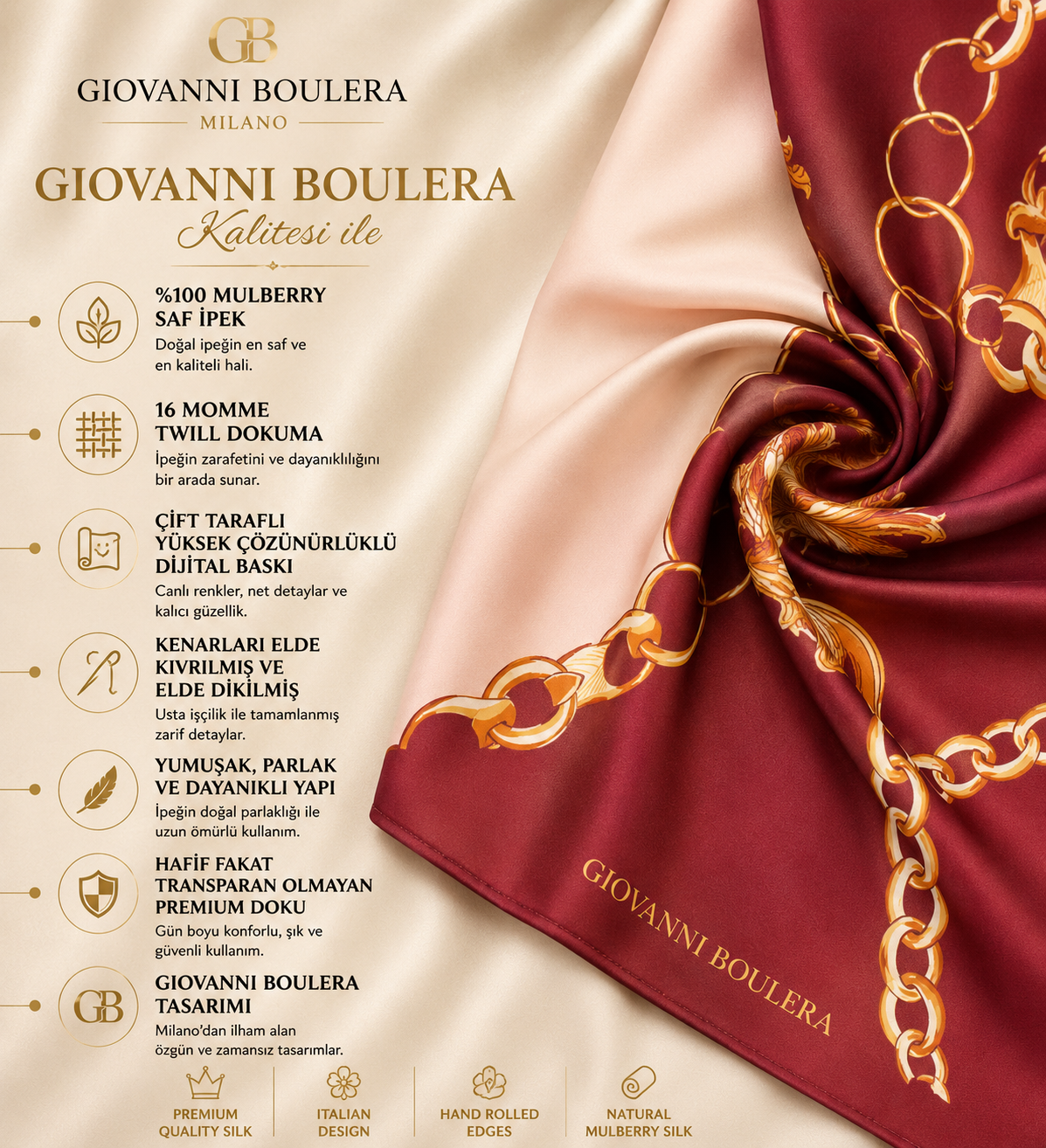 GB
GIOVANNI BOULERA
MILANO

GIOVANNI BOULERA
Kalitesi ile

%100 MULBERRY
SAF İPEK
Doğal ipeğin en saf ve en kaliteli hali.

16 MOMME
TWILL DOKUMA
İpeğin zarafetini ve dayanıklılığını bir arada sunar.

ÇİFT TARAFLI
YÜKSEK ÇÖZÜNÜRLÜKLÜ
DİJİTAL BASKI
Canlı renkler, net detaylar ve kalıcı güzellik.

KENARLARI ELDE
KIVRILMIŞ VE
ELDE DİKİLMİŞ
Usta işçilik ile tamamlanmış zarif detaylar.

YUMUŞAK, PARLAK
VE DAYANIKLI YAPI
İpeğin doğal parlaklığı ile uzun ömürlü kullanım.

HAFİF FAKAT
TRANSPARAN OLMAYAN
PREMIUM DOKU
Gün boyu konforlu, şık ve güvenli kullanım.

GB
GIOVANNI BOULERA
TASARIMI
Milano'dan ilham alan özgün ve zamansız tasarımlar.

GIOVANNI BOULERA

PREMIUM
QUALITY SILK

ITALIAN
DESIGN

HAND ROLLED
EDGES

NATURAL
MULBERRY SILK